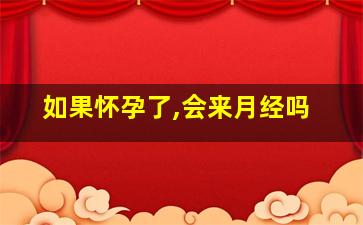 如果怀孕了,会来月经吗